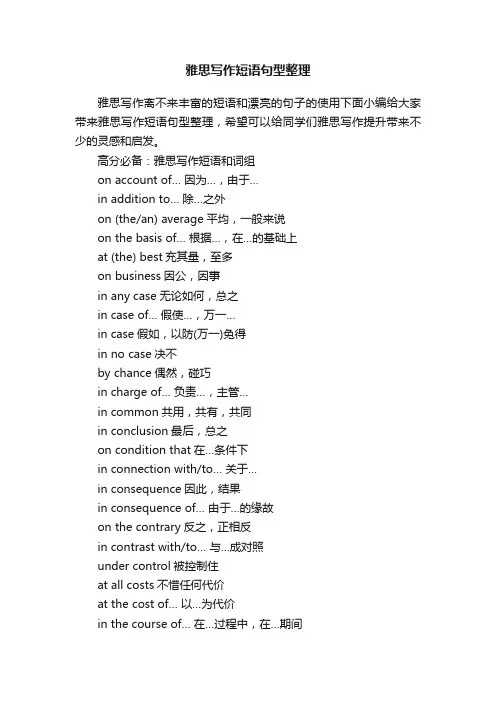 雅思写作短语句型整理

雅思写作离不来丰富的短语和漂亮的句子的使用下面小编给大家带来雅思写作短语句型整理，希望可以给同学们雅思写作提升带来不少的灵感和启发。

高分必备：雅思写作短语和词组

on account of... 因为...，由于...

in addition to... 除...之外

on (the/an) average 平均，一般来说

on the basis of... 根据...，在...的基础上

at (the) best 充其量，至多

on business 因公，因事

in any case 无论如何，总之

in case of... 假使...，万一...

in case 假如，以防(万一)免得

in no case 决不

by chance 偶然，碰巧

in charge of... 负责...，主管...

in common 共用，共有，共同

in conclusion 最后，总之

on condition that 在...条件下

in connection with/to... 关于...

in consequence 因此，结果

in consequence of... 由于...的缘故

on the contrary 反之，正相反

in contrast with/to... 与...成对照

under control 被控制住

at all costs 不惜任何代价

at the cost of... 以...为代价

in the course of... 在...过程中，在...期间